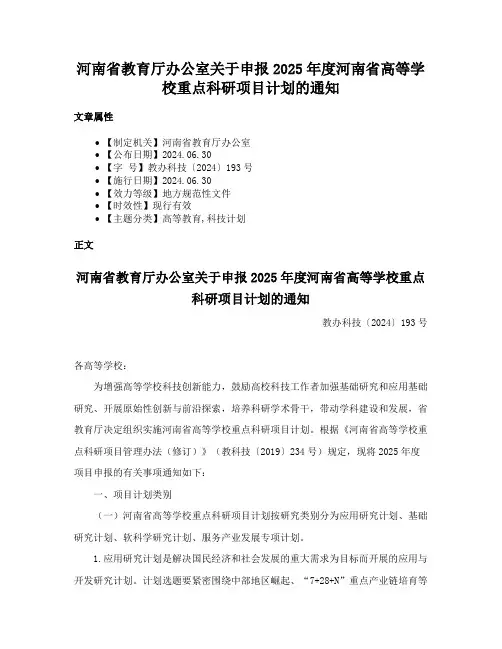 河南省教育厅办公室关于申报 2025 年度河南省高等学校重点科研项目计划的通知

文章属性

- 【制定机关】河南省教育厅办公室
- 【公布日期】2024.06.30
- 【字　号】教办科技〔2024〕193 号
- 【施行日期】2024.06.30
- 【效力等级】地方规范性文件
- 【时效性】现行有效
- 【主题分类】高等教育,科技计划

正文

河南省教育厅办公室关于申报 2025 年度河南省高等学校重点科研项目计划的通知

教办科技〔2024〕193 号

各高等学校：

为增强高等学校科技创新能力，鼓励高校科技工作者加强基础研究和应用基础研究、开展原始性创新与前沿探索，培养科研学术骨干，带动学科建设和发展，省教育厅决定组织实施河南省高等学校重点科研项目计划。根据《河南省高等学校重点科研项目管理办法（修订）》（教科技〔2019〕234 号）规定，现将 2025 年度项目申报的有关事项通知如下：

一、项目计划类别

（一）河南省高等学校重点科研项目计划按研究类别分为应用研究计划、基础研究计划、软科学研究计划、服务产业发展专项计划。

1.应用研究计划是解决国民经济和社会发展的重大需求为目标而开展的应用与开发研究计划。计划选题要紧密围绕中部地区崛起、“7+28+N”重点产业链培育等